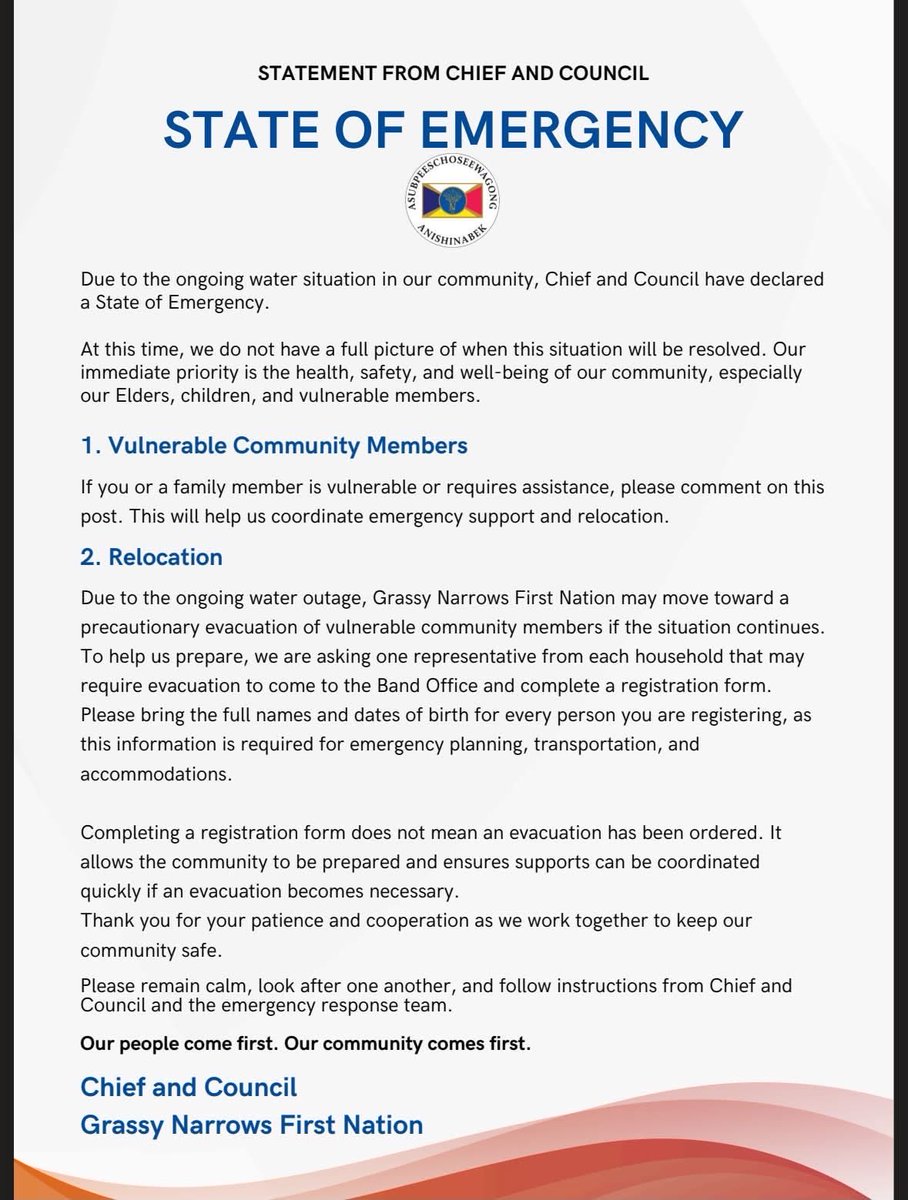 STATEMENT FROM CHIEF AND COUNCIL

STATE OF EMERGENCY

ASUBPEESCHOSEEWAGONG
ANISHINABEK

Due to the ongoing water situation in our community, Chief and Council have declared a State of Emergency.

At this time, we do not have a full picture of when this situation will be resolved. Our immediate priority is the health, safety, and well-being of our community, especially our Elders, children, and vulnerable members.

1. Vulnerable Community Members

If you or a family member is vulnerable or requires assistance, please comment on this post. This will help us coordinate emergency support and relocation.

2. Relocation

Due to the ongoing water outage, Grassy Narrows First Nation may move toward a precautionary evacuation of vulnerable community members if the situation continues. To help us prepare, we are asking one representative from each household that may require evacuation to come to the Band Office and complete a registration form. Please bring the full names and dates of birth for every person you are registering, as this information is required for emergency planning, transportation, and accommodations.

Completing a registration form does not mean an evacuation has been ordered. It allows the community to be prepared and ensures supports can be coordinated quickly if an evacuation becomes necessary.
Thank you for your patience and cooperation as we work together to keep our community safe.

Please remain calm, look after one another, and follow instructions from Chief and Council and the emergency response team.

Our people come first. Our community comes first.

Chief and Council
Grassy Narrows First Nation